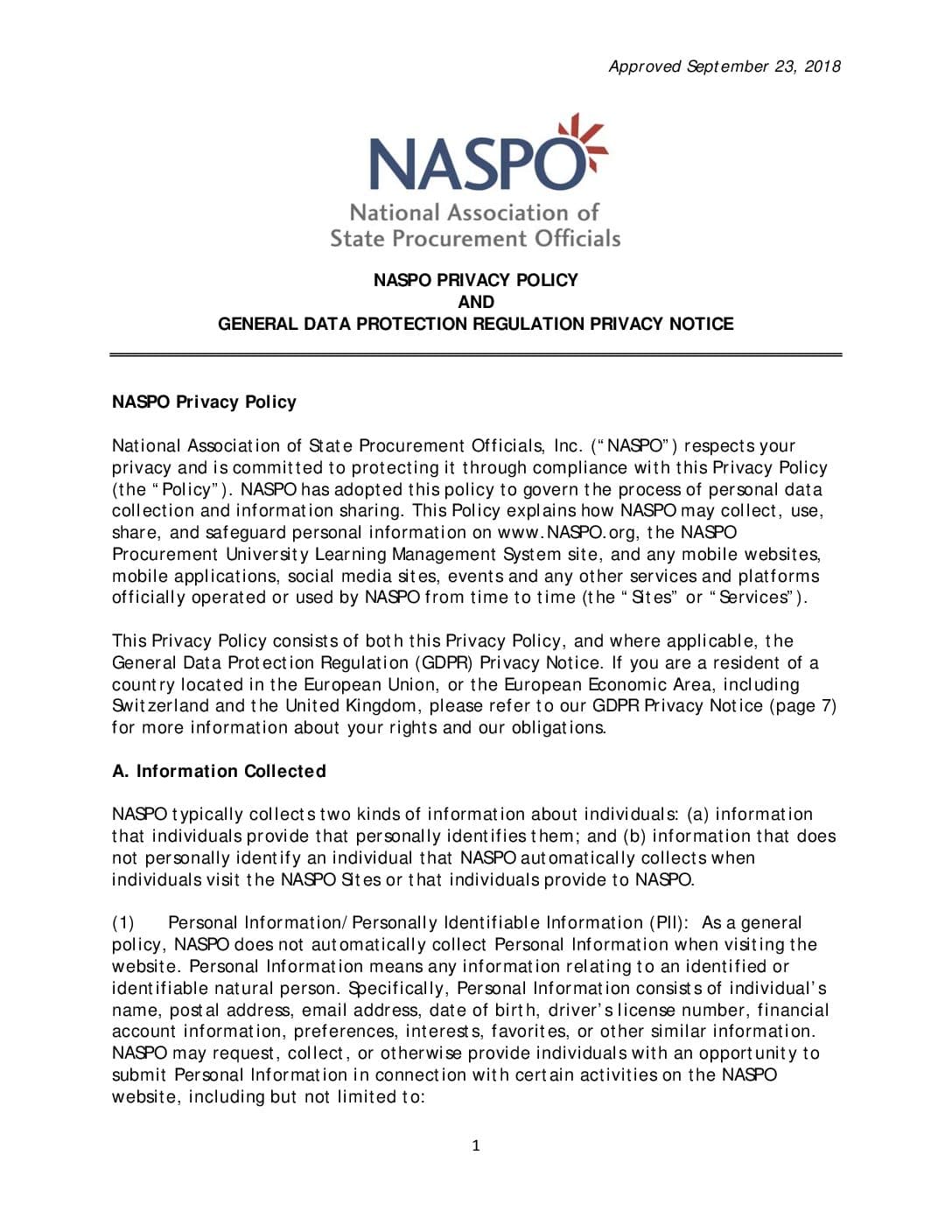 Approved September 23, 2018

NASPO
National Association of
State Procurement Officials

NASPO PRIVACY POLICY
AND
GENERAL DATA PROTECTION REGULATION PRIVACY NOTICE

NASPO Privacy Policy

National Association of State Procurement Officials, Inc. ("NASPO") respects your privacy and is committed to protecting it through compliance with this Privacy Policy (the "Policy"). NASPO has adopted this policy to govern the process of personal data collection and information sharing. This Policy explains how NASPO may collect, use, share, and safeguard personal information on www.NASPO.org, the NASPO Procurement University Learning Management System site, and any mobile websites, mobile applications, social media sites, events and any other services and platforms officially operated or used by NASPO from time to time (the "Sites" or "Services").

This Privacy Policy consists of both this Privacy Policy, and where applicable, the General Data Protection Regulation (GDPR) Privacy Notice. If you are a resident of a country located in the European Union, or the European Economic Area, including Switzerland and the United Kingdom, please refer to our GDPR Privacy Notice (page 7) for more information about your rights and our obligations.

A. Information Collected

NASPO typically collects two kinds of information about individuals: (a) information that individuals provide that personally identifies them; and (b) information that does not personally identify an individual that NASPO automatically collects when individuals visit the NASPO Sites or that individuals provide to NASPO.

(1) Personal Information/Personally Identifiable Information (PII): As a general policy, NASPO does not automatically collect Personal Information when visiting the website. Personal Information means any information relating to an identified or identifiable natural person. Specifically, Personal Information consists of individual's name, postal address, email address, date of birth, driver's license number, financial account information, preferences, interests, favorites, or other similar information. NASPO may request, collect, or otherwise provide individuals with an opportunity to submit Personal Information in connection with certain activities on the NASPO website, including but not limited to:

1